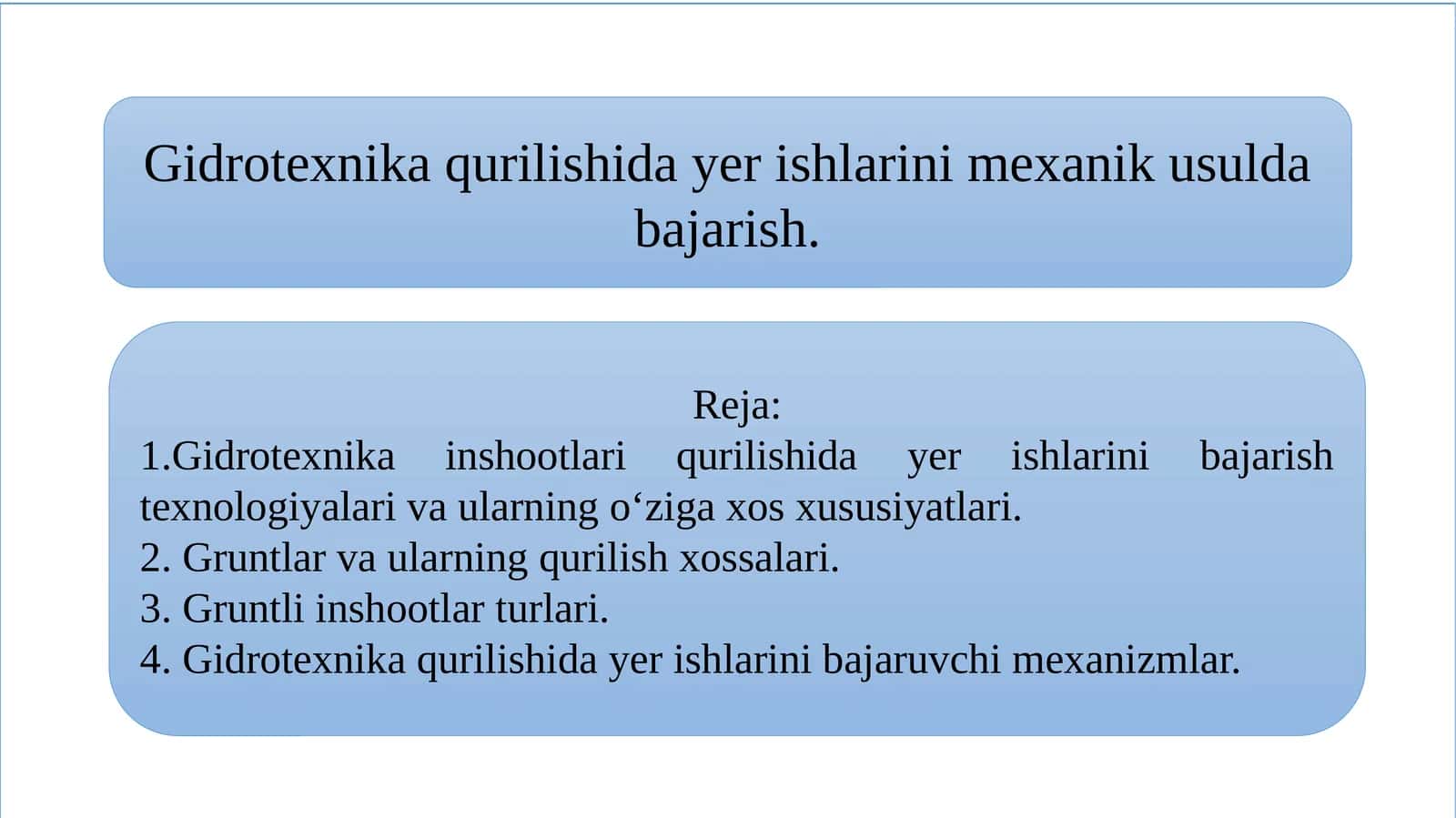 Gidrotexnika qurilishida yer ishlarini mexanik usulda bajarish.

Reja:
1.Gidrotexnika inshootlari qurilishida yer ishlarini bajarish texnologiyalari va ularning o‘ziga xos xususiyatlari.
2. Gruntlar va ularning qurilish xossalari.
3. Gruntli inshootlar turlari.
4. Gidrotexnika qurilishida yer ishlarini bajaruvchi mexanizmlar.